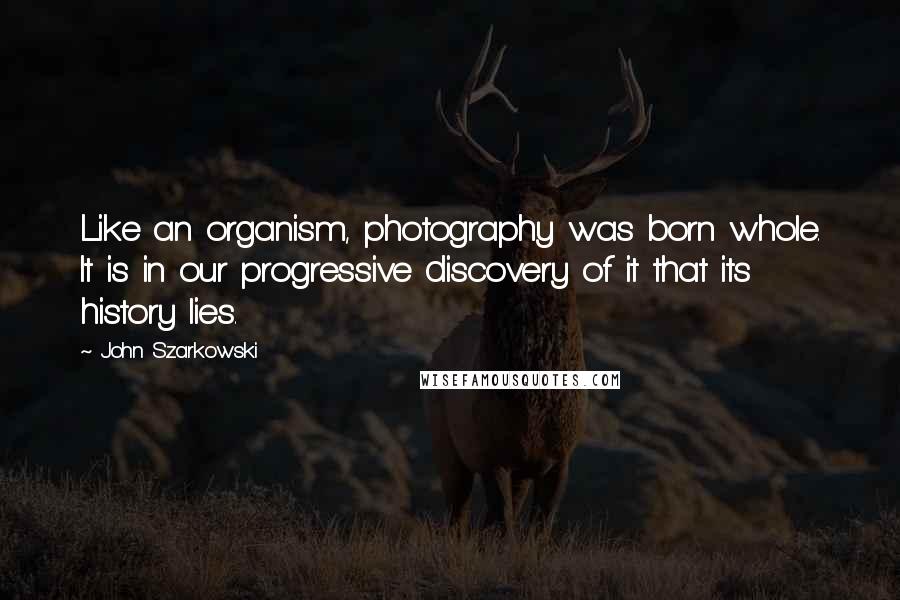 Like an organism, photography was born whole. It is in our progressive discovery of it that its history lies.

~ John Szarkowski

WISEFAMOUSQUOTES.COM